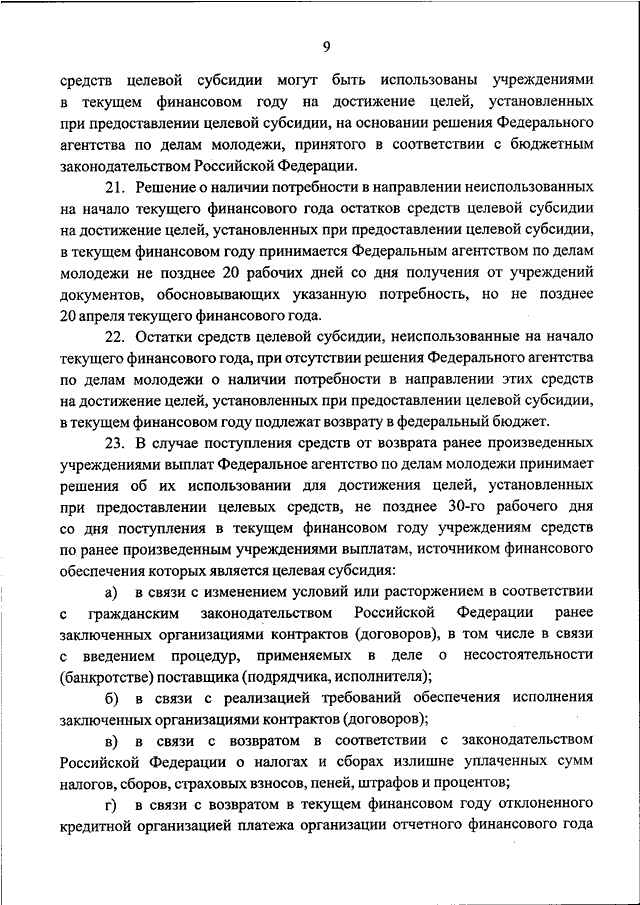 9

средств целевой субсидии могут быть использованы учреждениями в текущем финансовом году на достижение целей, установленных при предоставлении целевой субсидии, на основании решения Федерального агентства по делам молодежи, принятого в соответствии с бюджетным законодательством Российской Федерации.

21. Решение о наличии потребности в направлении неиспользованных на начало текущего финансового года остатков средств целевой субсидии на достижение целей, установленных при предоставлении целевой субсидии, в текущем финансовом году принимается Федеральным агентством по делам молодежи не позднее 20 рабочих дней со дня получения от учреждений документов, обосновывающих указанную потребность, но не позднее 20 апреля текущего финансового года.

22. Остатки средств целевой субсидии, неиспользованные на начало текущего финансового года, при отсутствии решения Федерального агентства по делам молодежи о наличии потребности в направлении этих средств на достижение целей, установленных при предоставлении целевой субсидии, в текущем финансовом году подлежат возврату в федеральный бюджет.

23. В случае поступления средств от возврата ранее произведенных учреждениями выплат Федеральное агентство по делам молодежи принимает решения об их использовании для достижения целей, установленных при предоставлении целевых средств, не позднее 30-го рабочего дня со дня поступления в текущем финансовом году учреждениям средств по ранее произведенным учреждениями выплатам, источником финансового обеспечения которых является целевая субсидия:

а) в связи с изменением условий или расторжением в соответствии с гражданским законодательством Российской Федерации ранее заключенных организациями контрактов (договоров), в том числе в связи с введением процедур, применяемых в деле о несостоятельности (банкротстве) поставщика (подрядчика, исполнителя);

б) в связи с реализацией требований обеспечения исполнения заключенных организациями контрактов (договоров);

в) в связи с возвратом в соответствии с законодательством Российской Федерации о налогах и сборах излишне уплаченных сумм налогов, сборов, страховых взносов, пеней, штрафов и процентов;

г) в связи с возвратом в текущем финансовом году отклоненного кредитной организацией платежа организации отчетного финансового года